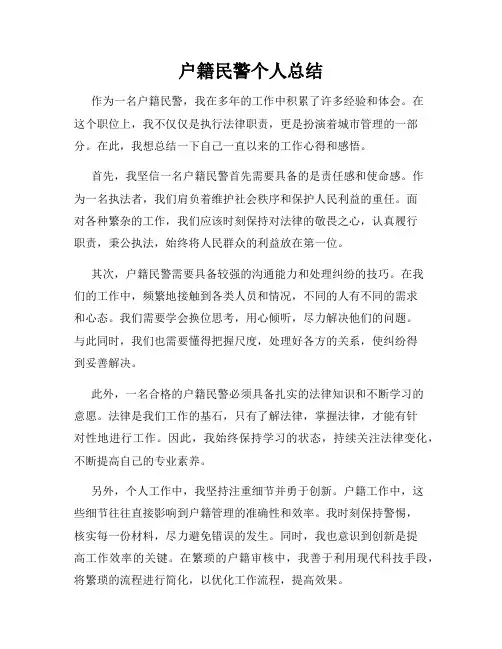 户籍民警个人总结

作为一名户籍民警，我在多年的工作中积累了许多经验和体会。在这个职位上，我不仅仅是执行法律职责，更是扮演着城市管理的一部分。在此，我想总结一下自己一直以来的工作心得和感悟。

首先，我坚信一名户籍民警首先需要具备的是责任感和使命感。作为一名执法者，我们肩负着维护社会秩序和保护人民利益的重任。面对各种繁杂的工作，我们应该时刻保持对法律的敬畏之心，认真履行职责，秉公执法，始终将人民群众的利益放在第一位。

其次，户籍民警需要具备较强的沟通能力和处理纠纷的技巧。在我们的工作中，频繁地接触到各类人员和情况，不同的人有不同的需求和心态。我们需要学会换位思考，用心倾听，尽力解决他们的问题。与此同时，我们也需要懂得把握尺度，处理好各方的关系，使纠纷得到妥善解决。

此外，一名合格的户籍民警必须具备扎实的法律知识和不断学习的意愿。法律是我们工作的基石，只有了解法律，掌握法律，才能有针对性地进行工作。因此，我始终保持学习的状态，持续关注法律变化，不断提高自己的专业素养。

另外，个人工作中，我坚持注重细节并勇于创新。户籍工作中，这些细节往往直接影响到户籍管理的准确性和效率。我时刻保持警惕，核实每一份材料，尽力避免错误的发生。同时，我也意识到创新是提高工作效率的关键。在繁琐的户籍审核中，我善于利用现代科技手段，将繁琐的流程进行简化，以优化工作流程，提高效果。